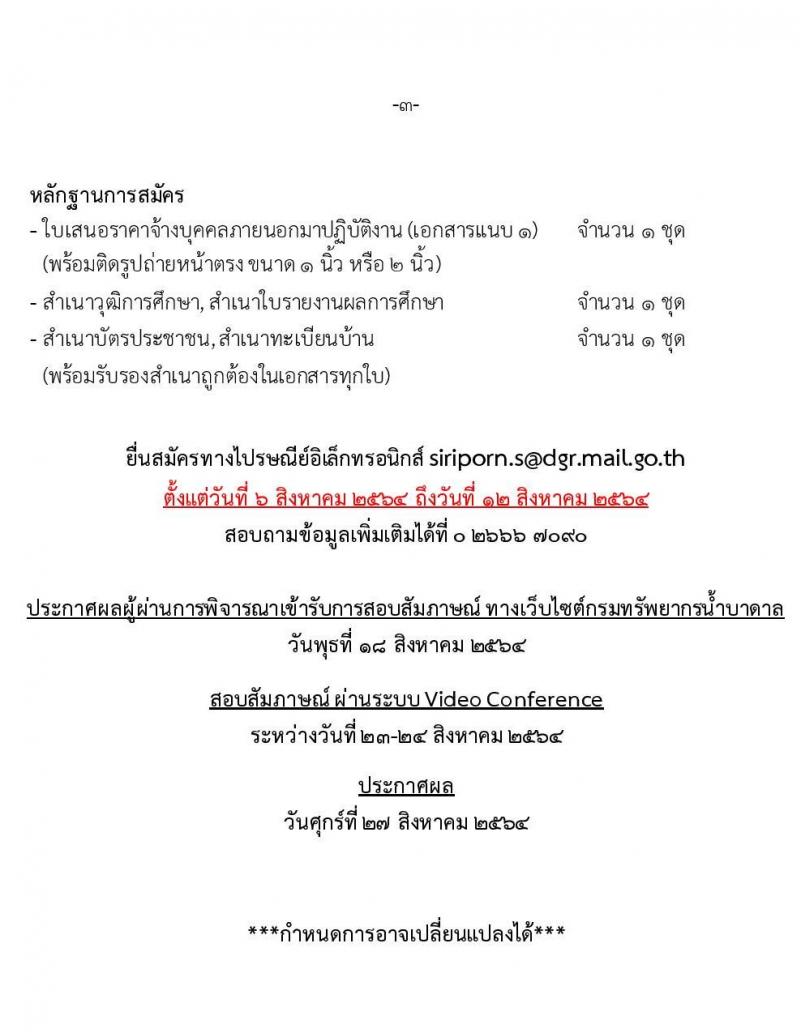 -๓-

หลักฐานการสมัคร
- ใบเสนอราคาจ้างบุคคลภายนอกมาปฏิบัติงาน (เอกสารแนบ ๑) จำนวน ๑ ชุด (พร้อมติดรูปถ่ายหน้าตรง ขนาด ๑ นิ้ว หรือ ๒ นิ้ว)
- สำเนาวุฒิการศึกษา, สำเนาใบรายงานผลการศึกษา จำนวน ๑ ชุด
- สำเนาบัตรประชาชน, สำเนาทะเบียนบ้าน จำนวน ๑ ชุด (พร้อมรับรองสำเนาถูกต้องในเอกสารทุกใบ)

ยื่นสมัครทางไปรษณีย์อิเล็กทรอนิกส์ siriporn.s@dgr.mail.go.th
ตั้งแต่วันที่ ๖ สิงหาคม ๒๕๖๔ ถึงวันที่ ๑๒ สิงหาคม ๒๕๖๔
สอบถามข้อมูลเพิ่มเติมได้ที่ ๐ ๒๖๖๖ ๗๐๙๐

ประกาศผลผู้ผ่านการพิจารณาเข้ารับการสอบสัมภาษณ์ ทางเว็บไซต์กรมทรัพยากรน้ำบาดาล
วันพุธที่ ๑๘ สิงหาคม ๒๕๖๔

สอบสัมภาษณ์ ผ่านระบบ Video Conference
ระหว่างวันที่ ๒๓-๒๔ สิงหาคม ๒๕๖๔

ประกาศผล
วันศุกร์ที่ ๒๗ สิงหาคม ๒๕๖๔

***กำหนดการอาจเปลี่ยนแปลงได้***